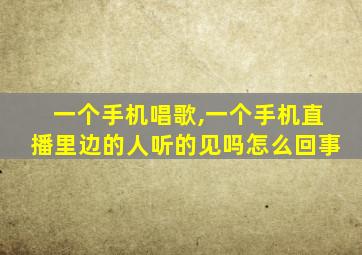 一个手机唱歌,一个手机直播里边的人听的见吗怎么回事